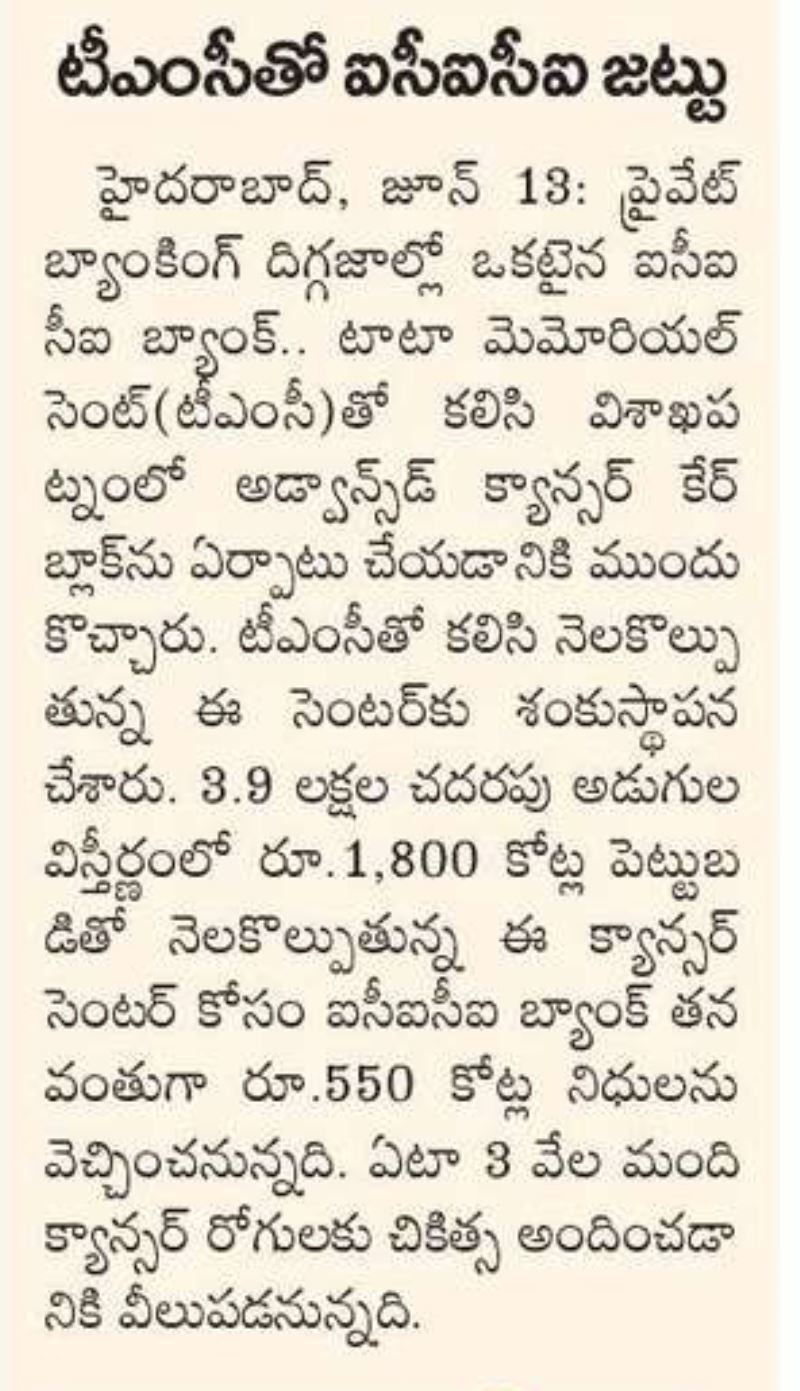 టీఎంసీతో ఐసీఐసీఐ జట్టు

హైదరాబాద్, జూన్ 13: ప్రైవేట్ బ్యాంకింగ్ దిగ్గజాల్లో ఒకటైన ఐసీఐసీఐ బ్యాంక్.. టాటా మెమోరియల్ సెంట్(టీఎంసీ)తో కలిసి విశాఖపట్నంలో అడ్వాన్స్‌డ్ క్యాన్సర్ కేర్ బ్లాక్‌ను ఏర్పాటు చేయడానికి ముందుకొచ్చారు. టీఎంసీతో కలిసి నెలకొల్పుతున్న ఈ సెంటర్‌కు శంకుస్థాపన చేశారు. 3.9 లక్షల చదరపు అడుగుల విస్తీర్ణంలో రూ.1,800 కోట్ల పెట్టుబడితో నెలకొల్పుతున్న ఈ క్యాన్సర్ సెంటర్ కోసం ఐసీఐసీఐ బ్యాంక్ తన వంతుగా రూ.550 కోట్ల నిధులను వెచ్చించనున్నది. ఏటా 3 వేల మంది క్యాన్సర్ రోగులకు చికిత్స అందించడానికి వీలుపడనున్నది.